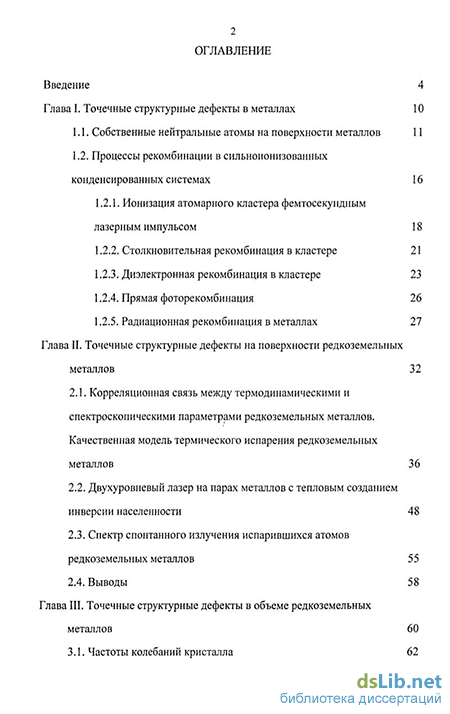 2

ОГЛАВЛЕНИЕ

Введение 4

Глава I. Точечные структурные дефекты в металлах 10

1.1. Собственные нейтральные атомы на поверхности металлов 11

1.2. Процессы рекомбинации в сильноионизованных конденсированных системах 16

1.2.1. Ионизация атомарного кластера фемтосекундным лазерным импульсом 18

1.2.2. Столкновительная рекомбинация в кластере 21

1.2.3. Диэлектронная рекомбинация в кластере 23

1.2.4. Прямая фоторекомбинация 26

1.2.5. Радиационная рекомбинация в металлах 27

Глава II. Точечные структурные дефекты на поверхности редкоземельных металлов 32

2.1. Корреляционная связь между термодинамическими и спектроскопическими параметрами редкоземельных металлов. Качественная модель термического испарения редкоземельных металлов 36

2.2. Двухуровневый лазер на парах металлов с тепловым созданием инверсии населенности 48

2.3. Спектр спонтанного излучения испарившихся атомов редкоземельных металлов 55

2.4. Выводы 58

Глава III. Точечные структурные дефекты в объеме редкоземельных металлов 60

3.1. Частоты колебаний кристалла 62

dsLib.net
библиотека диссертаций